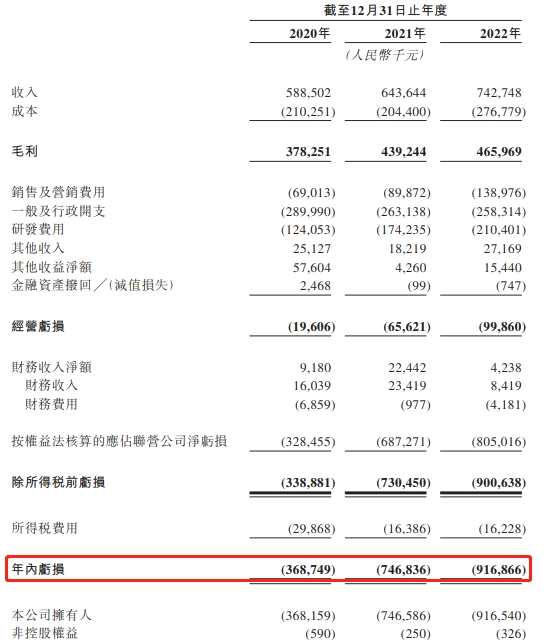 截至12月31日止年度

| | 2020年 | 2021年 | 2022年 |
|---|---|---|---|
| | | (人民幣千元) | |
| 收入 | 588,502 | 643,644 | 742,748 |
| 成本 | (210,251) | (204,400) | (276,779) |
| 毛利 | 378,251 | 439,244 | 465,969 |
| 銷售及營銷費用 | (69,013) | (89,872) | (138,976) |
| 一般及行政開支 | (289,990) | (263,138) | (258,314) |
| 研發費用 | (124,053) | (174,235) | (210,401) |
| 其他收入 | 25,127 | 18,219 | 27,169 |
| 其他收益淨額 | 57,604 | 4,260 | 15,440 |
| 金融資產撥回/(減值損失) | 2,468 | (99) | (747) |
| 經營虧損 | (19,606) | (65,621) | (99,860) |
| 財務收入淨額 | 9,180 | 22,442 | 4,238 |
| 財務收入 | 16,039 | 23,419 | 8,419 |
| 財務費用 | (6,859) | (977) | (4,181) |
| 按權益法核算的應佔聯營公司淨虧損 | (328,455) | (687,271) | (805,016) |
| 除所得稅前虧損 | (338,881) | (730,450) | (900,638) |
| 所得稅費用 | (29,868) | (16,386) | (16,228) |
| 年內虧損 | (368,749) | (746,836) | (916,866) |
| 本公司擁有人 | (368,159) | (746,586) | (916,540) |
| 非控股權益 | (590) | (250) | (326) |